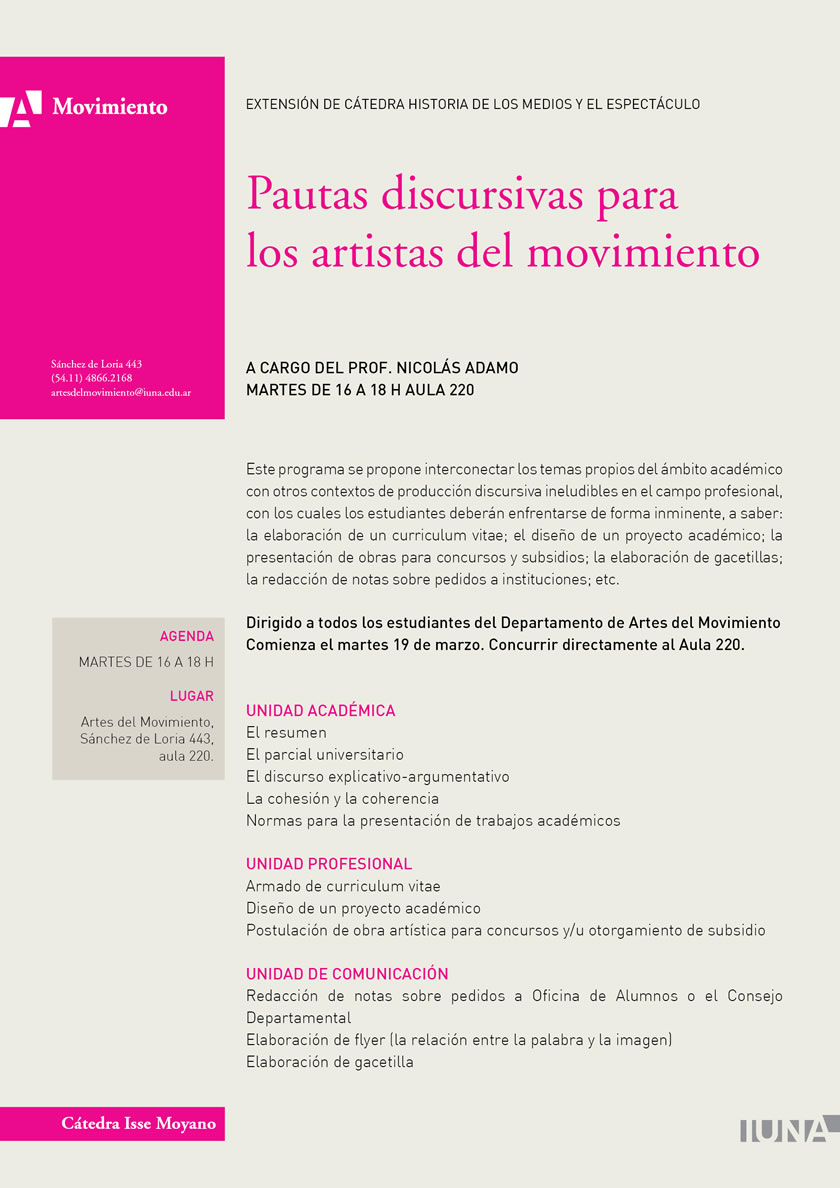 A Movimiento

Sánchez de Loria 443
(54.11) 4866.2168
artesdelmovimiento@iuna.edu.ar

EXTENSIÓN DE CÁTEDRA HISTORIA DE LOS MEDIOS Y EL ESPECTÁCULO

Pautas discursivas para los artistas del movimiento

A CARGO DEL PROF. NICOLÁS ADAMO
MARTES DE 16 A 18 H AULA 220

Este programa se propone interconectar los temas propios del ámbito académico con otros contextos de producción discursiva ineludibles en el campo profesional, con los cuales los estudiantes deberán enfrentarse de forma inminente, a saber: la elaboración de un curriculum vitae; el diseño de un proyecto académico; la presentación de obras para concursos y subsidios; la elaboración de gacetillas; la redacción de notas sobre pedidos a instituciones; etc.

Dirigido a todos los estudiantes del Departamento de Artes del Movimiento
Comienza el martes 19 de marzo. Concurrir directamente al Aula 220.

AGENDA
MARTES DE 16 A 18 H
LUGAR
Artes del Movimiento, Sánchez de Loria 443, aula 220.

UNIDAD ACADÉMICA
El resumen
El parcial universitario
El discurso explicativo-argumentativo
La cohesión y la coherencia
Normas para la presentación de trabajos académicos

UNIDAD PROFESIONAL
Armado de curriculum vitae
Diseño de un proyecto académico
Postulación de obra artística para concursos y/u otorgamiento de subsidio

UNIDAD DE COMUNICACIÓN
Redacción de notas sobre pedidos a Oficina de Alumnos o el Consejo Departamental
Elaboración de flyer (la relación entre la palabra y la imagen)
Elaboración de gacetilla

Cátedra Isse Moyano

IUNA